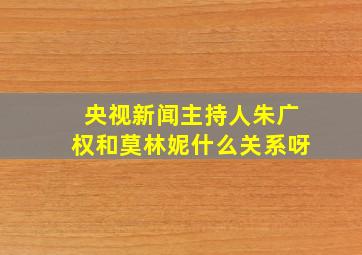 央视新闻主持人朱广权和莫林妮什么关系呀